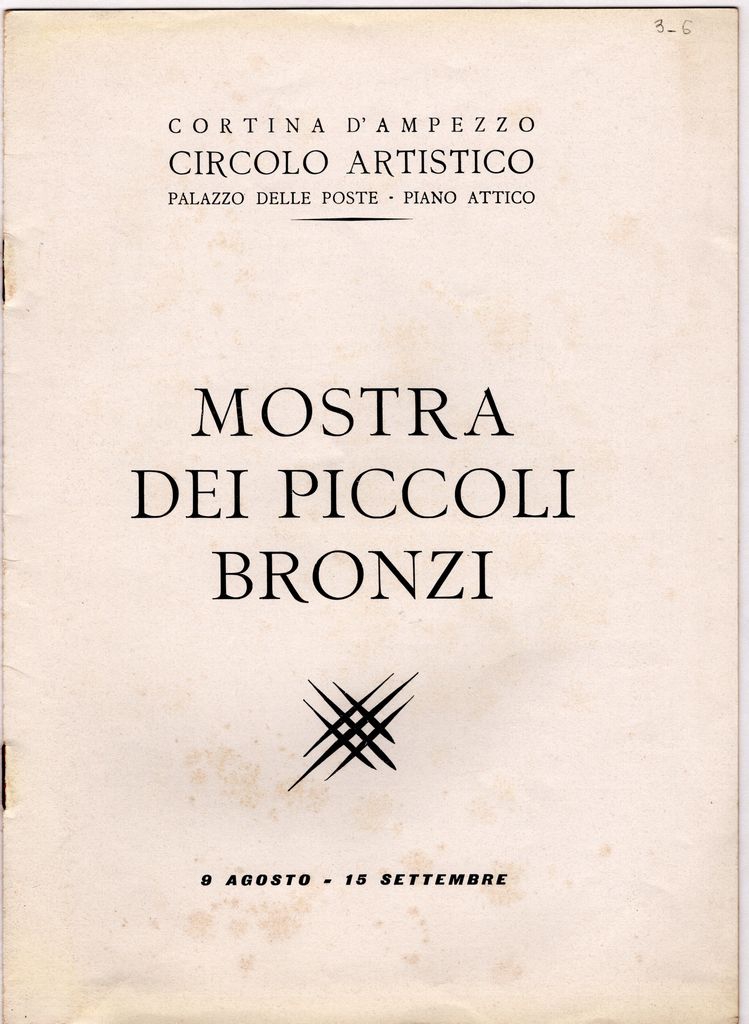 3-6

CORTINA D'AMPEZZO
CIRCOLO ARTISTICO
PALAZZO DELLE POSTE - PIANO ATTICO

MOSTRA
DEI PICCOLI
BRONZI

9 AGOSTO - 15 SETTEMBRE